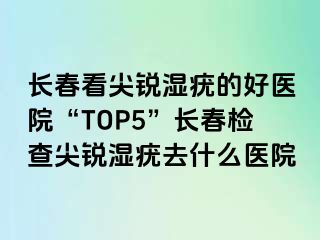 长春看尖锐湿疣的好医院“TOP5”长春检查尖锐湿疣去什么医院